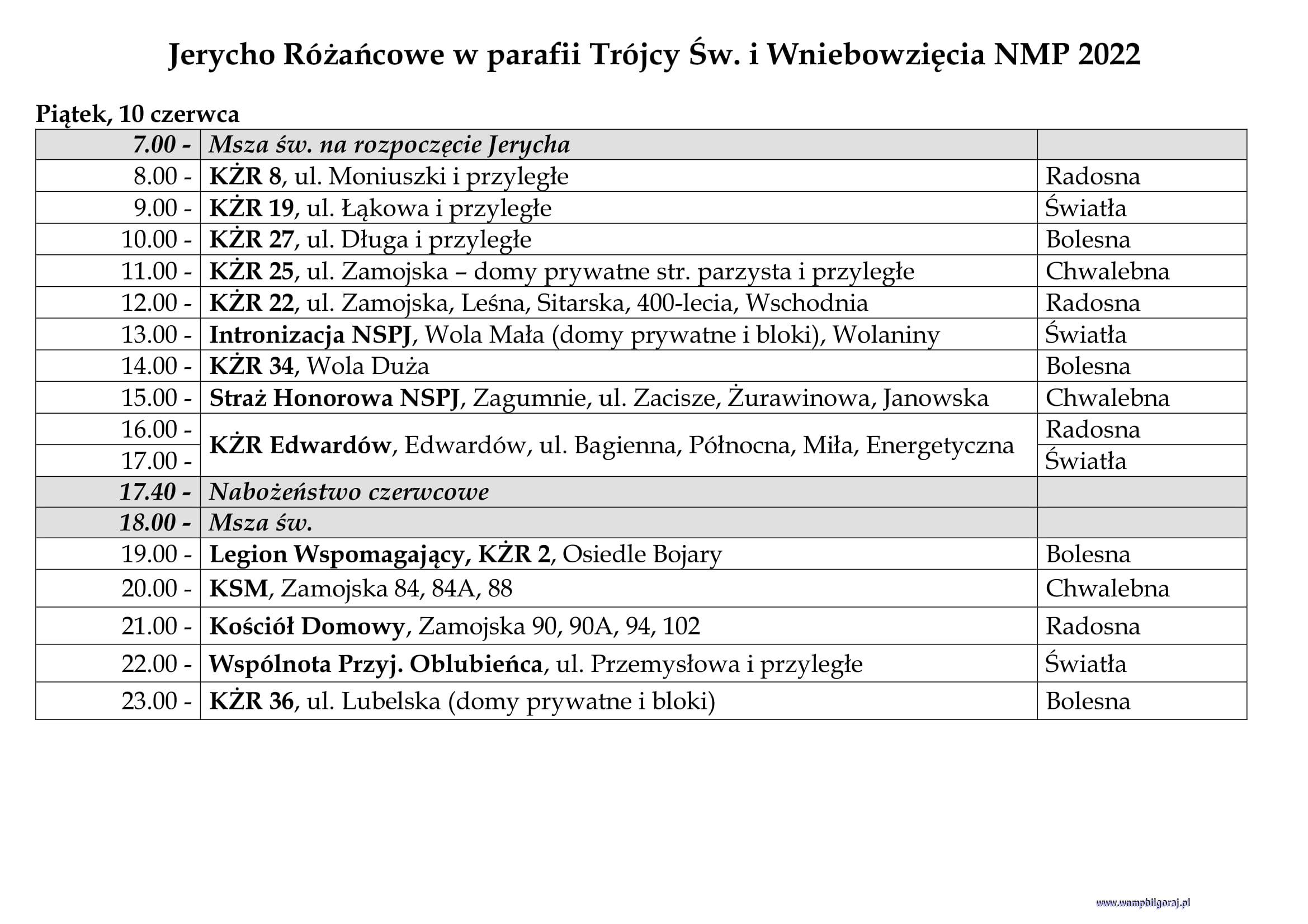 Jerycho Różańcowe w parafii Trójcy Św. i Wniebowzięcia NMP 2022

Piątek, 10 czerwca

| | | |
|---|---|---|
| 7.00 - | Msza św. na rozpoczęcie Jerycha | |
| 8.00 - | KŻR 8, ul. Moniuszki i przyległe | Radosna |
| 9.00 - | KŻR 19, ul. Łąkowa i przyległe | Światła |
| 10.00 - | KŻR 27, ul. Długa i przyległe | Bolesna |
| 11.00 - | KŻR 25, ul. Zamojska – domy prywatne str. parzysta i przyległe | Chwalebna |
| 12.00 - | KŻR 22, ul. Zamojska, Leśna, Sitarska, 400-lecia, Wschodnia | Radosna |
| 13.00 - | Intronizacja NSPJ, Wola Mała (domy prywatne i bloki), Wolaniny | Światła |
| 14.00 - | KŻR 34, Wola Duża | Bolesna |
| 15.00 - | Straż Honorowa NSPJ, Zagumnie, ul. Zacisze, Żurawinowa, Janowska | Chwalebna |
| 16.00 - | KŻR Edwardów, Edwardów, ul. Bagienna, Północna, Miła, Energetyczna | Radosna |
| 17.00 - | | Światła |
| 17.40 - | Nabożeństwo czerwcowe | |
| 18.00 - | Msza św. | |
| 19.00 - | Legion Wspomagający, KŻR 2, Osiedle Bojary | Bolesna |
| 20.00 - | KSM, Zamojska 84, 84A, 88 | Chwalebna |
| 21.00 - | Kościół Domowy, Zamojska 90, 90A, 94, 102 | Radosna |
| 22.00 - | Wspólnota Przyj. Oblubieńca, ul. Przemysłowa i przyległe | Światła |
| 23.00 - | KŻR 36, ul. Lubelska (domy prywatne i bloki) | Bolesna |

www.wnmpbilgoraj.pl